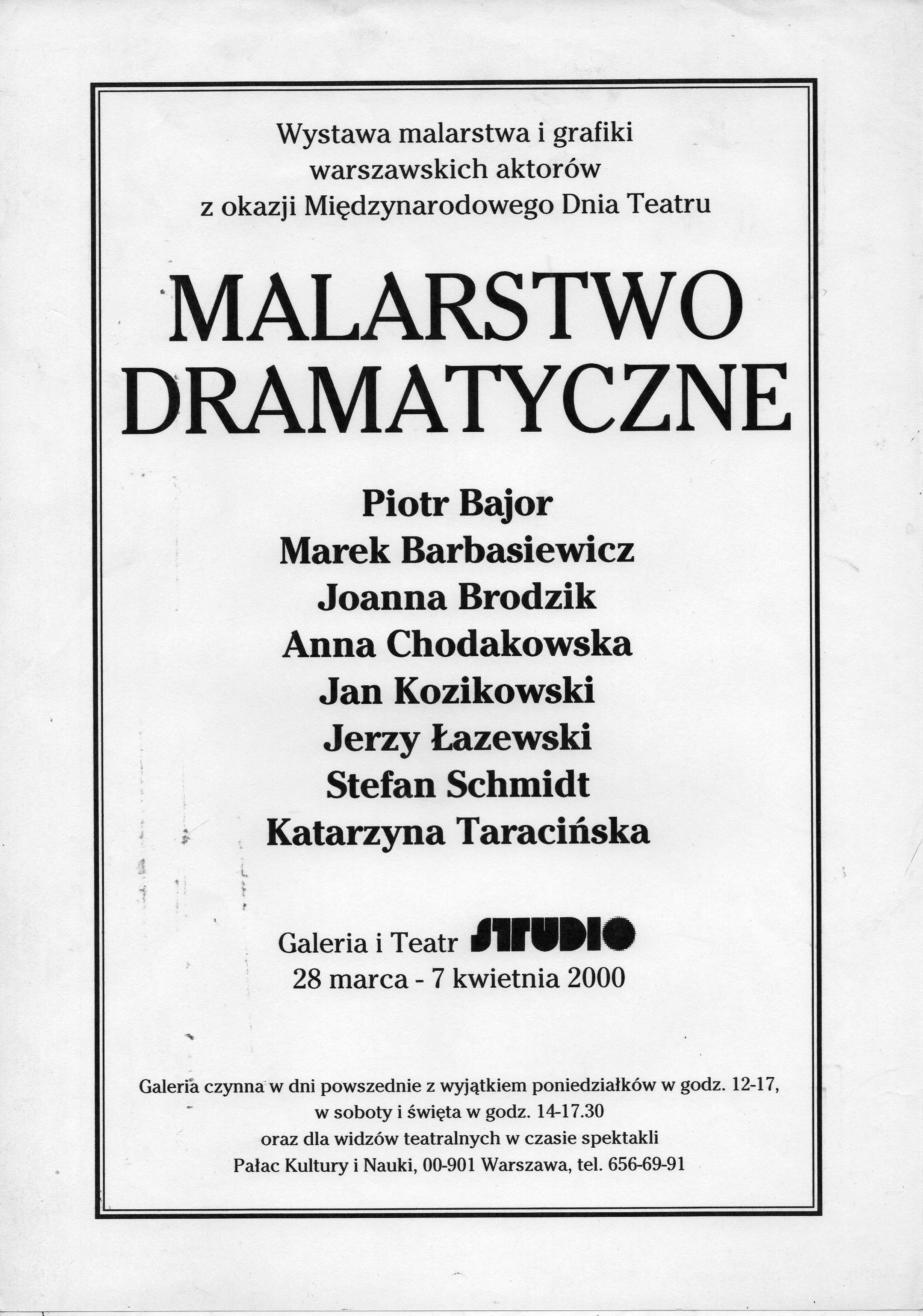 Wystawa malarstwa i grafiki
warszawskich aktorów
z okazji Międzynarodowego Dnia Teatru

MALARSTWO
DRAMATYCZNE

Piotr Bajor
Marek Barbasiewicz
Joanna Brodzik
Anna Chodakowska
Jan Kozikowski
Jerzy Łazewski
Stefan Schmidt
Katarzyna Taracińska

Galeria i Teatr STUDIO
28 marca - 7 kwietnia 2000

Galeria czynna w dni powszednie z wyjątkiem poniedziałków w godz. 12-17,
w soboty i święta w godz. 14-17.30
oraz dla widzów teatralnych w czasie spektakli
Pałac Kultury i Nauki, 00-901 Warszawa, tel. 656-69-91